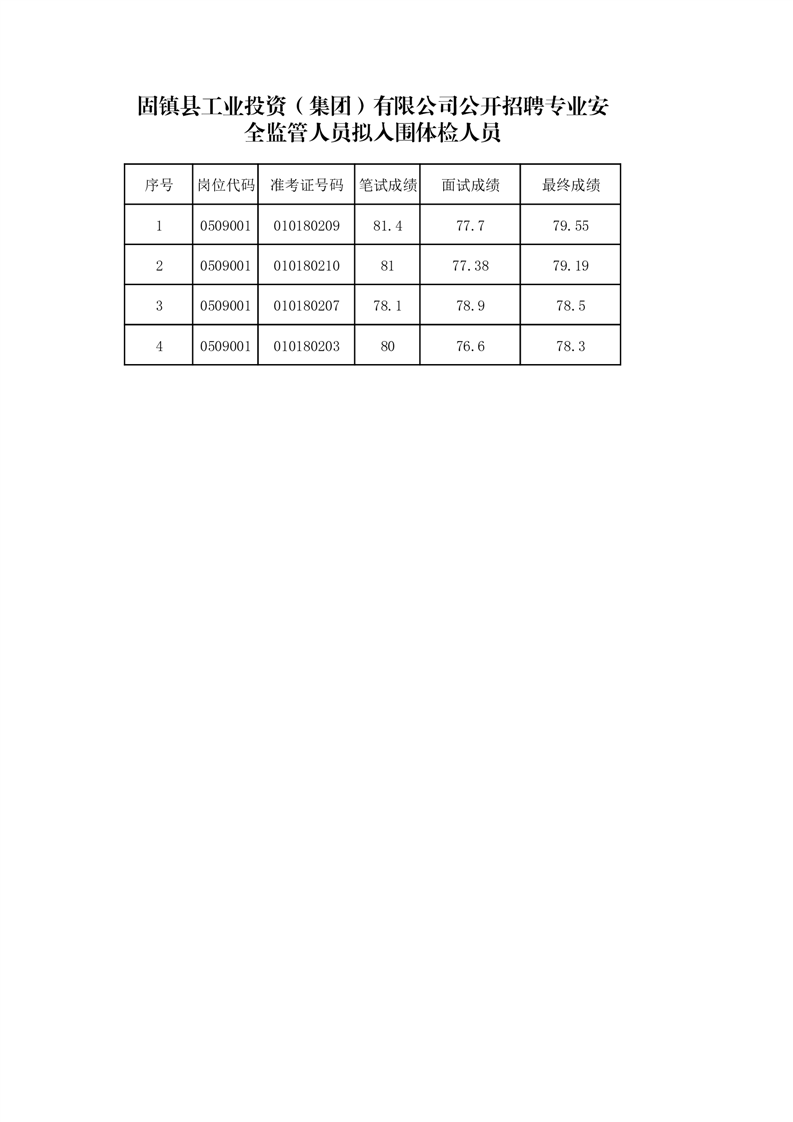 固镇县工业投资（集团）有限公司公开招聘专业安全监管人员拟入围体检人员

| 序号 | 岗位代码 | 准考证号码 | 笔试成绩 | 面试成绩 | 最终成绩 |
|---|---|---|---|---|---|
| 1 | 0509001 | 010180209 | 81.4 | 77.7 | 79.55 |
| 2 | 0509001 | 010180210 | 81 | 77.38 | 79.19 |
| 3 | 0509001 | 010180207 | 78.1 | 78.9 | 78.5 |
| 4 | 0509001 | 010180203 | 80 | 76.6 | 78.3 |